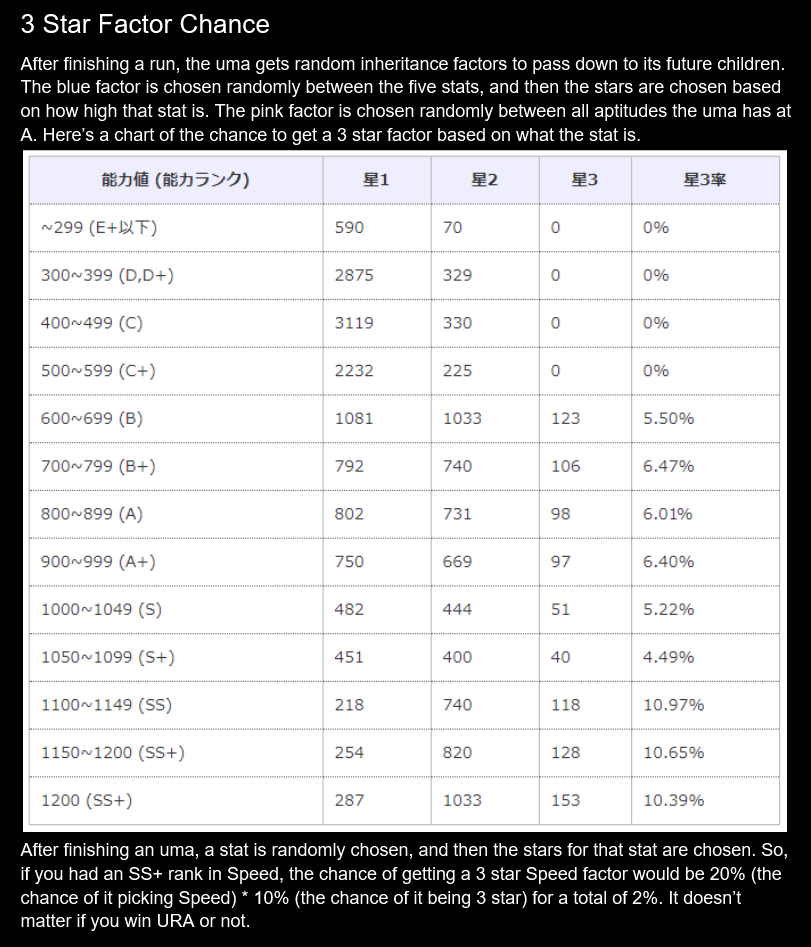 3 Star Factor Chance

After finishing a run, the uma gets random inheritance factors to pass down to its future children. The blue factor is chosen randomly between the five stats, and then the stars are chosen based on how high that stat is. The pink factor is chosen randomly between all aptitudes the uma has at A. Here's a chart of the chance to get a 3 star factor based on what the stat is.

| 能力値 (能力ランク) | 星1 | 星2 | 星3 | 星3率 |
|---|---|---|---|---|
| ~299 (E+以下) | 590 | 70 | 0 | 0% |
| 300~399 (D,D+) | 2875 | 329 | 0 | 0% |
| 400~499 (C) | 3119 | 330 | 0 | 0% |
| 500~599 (C+) | 2232 | 225 | 0 | 0% |
| 600~699 (B) | 1081 | 1033 | 123 | 5.50% |
| 700~799 (B+) | 792 | 740 | 106 | 6.47% |
| 800~899 (A) | 802 | 731 | 98 | 6.01% |
| 900~999 (A+) | 750 | 669 | 97 | 6.40% |
| 1000~1049 (S) | 482 | 444 | 51 | 5.22% |
| 1050~1099 (S+) | 451 | 400 | 40 | 4.49% |
| 1100~1149 (SS) | 218 | 740 | 118 | 10.97% |
| 1150~1200 (SS+) | 254 | 820 | 128 | 10.65% |
| 1200 (SS+) | 287 | 1033 | 153 | 10.39% |

After finishing an uma, a stat is randomly chosen, and then the stars for that stat are chosen. So, if you had an SS+ rank in Speed, the chance of getting a 3 star Speed factor would be 20% (the chance of it picking Speed) * 10% (the chance of it being 3 star) for a total of 2%. It doesn't matter if you win URA or not.